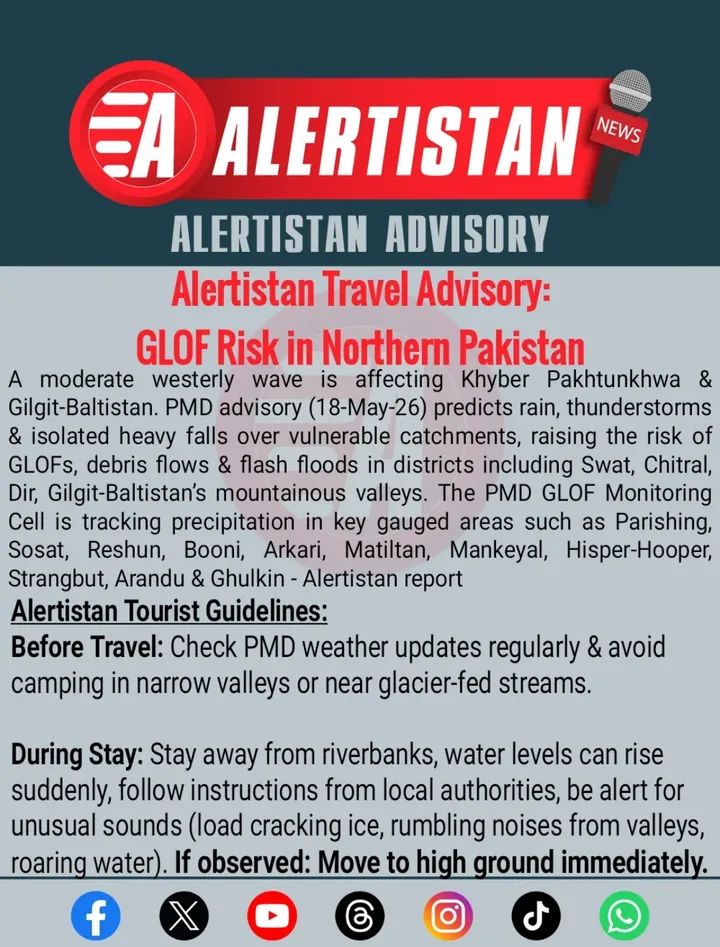 A ALERTISTAN NEWS

ALERTISTAN ADVISORY

Alertistan Travel Advisory:
GLOF Risk in Northern Pakistan

A moderate westerly wave is affecting Khyber Pakhtunkhwa & Gilgit-Baltistan. PMD advisory (18-May-26) predicts rain, thunderstorms & isolated heavy falls over vulnerable catchments, raising the risk of GLOFs, debris flows & flash floods in districts including Swat, Chitral, Dir, Gilgit-Baltistan's mountainous valleys. The PMD GLOF Monitoring Cell is tracking precipitation in key gauged areas such as Parishing, Sosat, Reshun, Booni, Arkari, Matiltan, Mankeyal, Hisper-Hooper, Strangbut, Arandu & Ghulkin - Alertistan report

Alertistan Tourist Guidelines:

Before Travel: Check PMD weather updates regularly & avoid camping in narrow valleys or near glacier-fed streams.

During Stay: Stay away from riverbanks, water levels can rise suddenly, follow instructions from local authorities, be alert for unusual sounds (load cracking ice, rumbling noises from valleys, roaring water). If observed: Move to high ground immediately.